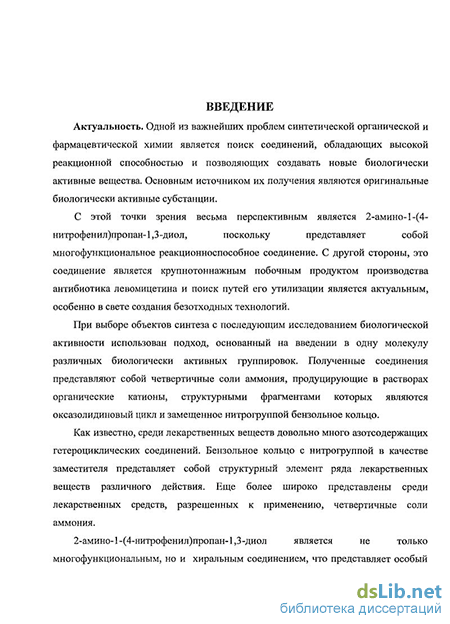 ВВЕДЕНИЕ

Актуальность. Одной из важнейших проблем синтетической органической и фармацевтической химии является поиск соединений, обладающих высокой реакционной способностью и позволяющих создавать новые биологически активные вещества. Основным источником их получения являются оригинальные биологически активные субстанции.

С этой точки зрения весьма перспективным является 2-амино-1-(4-нитрофенил)пропан-1,3-диол, поскольку представляет собой многофункциональное реакционноспособное соединение. С другой стороны, это соединение является крупнотоннажным побочным продуктом производства антибиотика левомицетина и поиск путей его утилизации является актуальным, особенно в свете создания безотходных технологий.

При выборе объектов синтеза с последующим исследованием биологической активности использован подход, основанный на введении в одну молекулу различных биологически активных группировок. Полученные соединения представляют собой четвертичные соли аммония, продуцирующие в растворах органические катионы, структурными фрагментами которых являются оксазолидиновый цикл и замещенное нитрогруппой бензольное кольцо.

Как известно, среди лекарственных веществ довольно много азотсодержащих гетероциклических соединений. Бензольное кольцо с нитрогруппой в качестве заместителя представляет собой структурный элемент ряда лекарственных веществ различного действия. Еще более широко представлены среди лекарственных средств, разрешенных к применению, четвертичные соли аммония.

2-амино-1-(4-нитрофенил)пропан-1,3-диол является не только многофункциональным, но и хиральным соединением, что представляет особый

dsLib.net
библиотека диссертаций